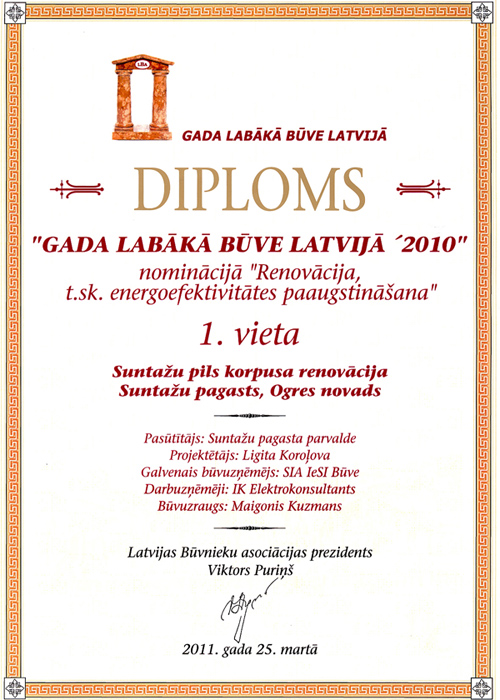 LBA

GADA LABĀKĀ BŪVE LATVIJĀ

DIPLOMS

"GADA LABĀKĀ BŪVE LATVIJĀ ´2010"
nominācijā "Renovācija, t.sk. energoefektivitātes paaugstināšana"

1. vieta

Suntažu pils korpusa renovācija
Suntažu pagasts, Ogres novads

Pasūtītājs: Suntažu pagasta parvalde
Projektētājs: Ligita Koroļova
Galvenais būvuzņēmējs: SIA IeSI Būve
Darbuzņēmēji: IK Elektrokonsultants
Būvuzraugs: Maigonis Kuzmans

Latvijas Būvnieku asociācijas prezidents
Viktors Puriņš

2011. gada 25. martā